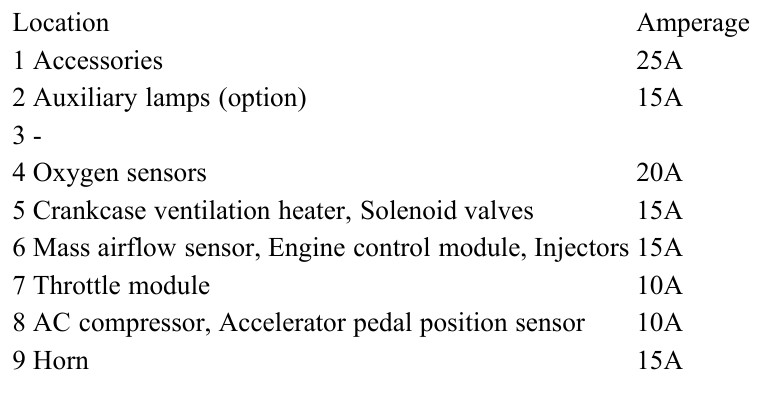 | Location | Amperage |
|---|---|
| 1 Accessories | 25A |
| 2 Auxiliary lamps (option) | 15A |
| 3 - | |
| 4 Oxygen sensors | 20A |
| 5 Crankcase ventilation heater, Solenoid valves | 15A |
| 6 Mass airflow sensor, Engine control module, Injectors | 15A |
| 7 Throttle module | 10A |
| 8 AC compressor, Accelerator pedal position sensor | 10A |
| 9 Horn | 15A |